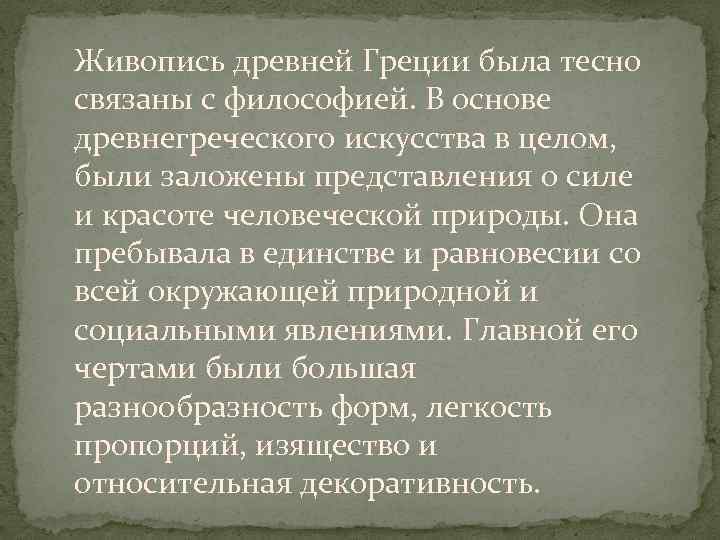 Живопись древней Греции была тесно связаны с философией. В основе древнегреческого искусства в целом, были заложены представления о силе и красоте человеческой природы. Она пребывала в единстве и равновесии со всей окружающей природной и социальными явлениями. Главной его чертами были большая разнообразность форм, легкость пропорций, изящество и относительная декоративность.